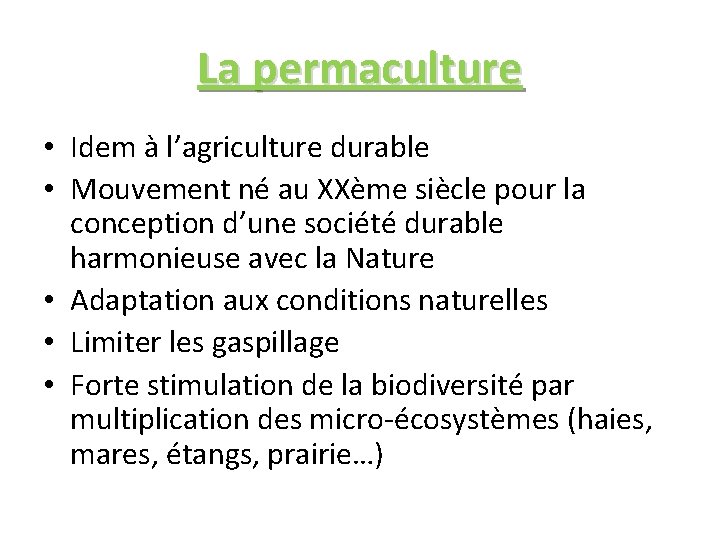 La permaculture

• Idem à l’agriculture durable
• Mouvement né au XXème siècle pour la conception d’une société durable harmonieuse avec la Nature
• Adaptation aux conditions naturelles
• Limiter les gaspillage
• Forte stimulation de la biodiversité par multiplication des micro-écosystèmes (haies, mares, étangs, prairie…)